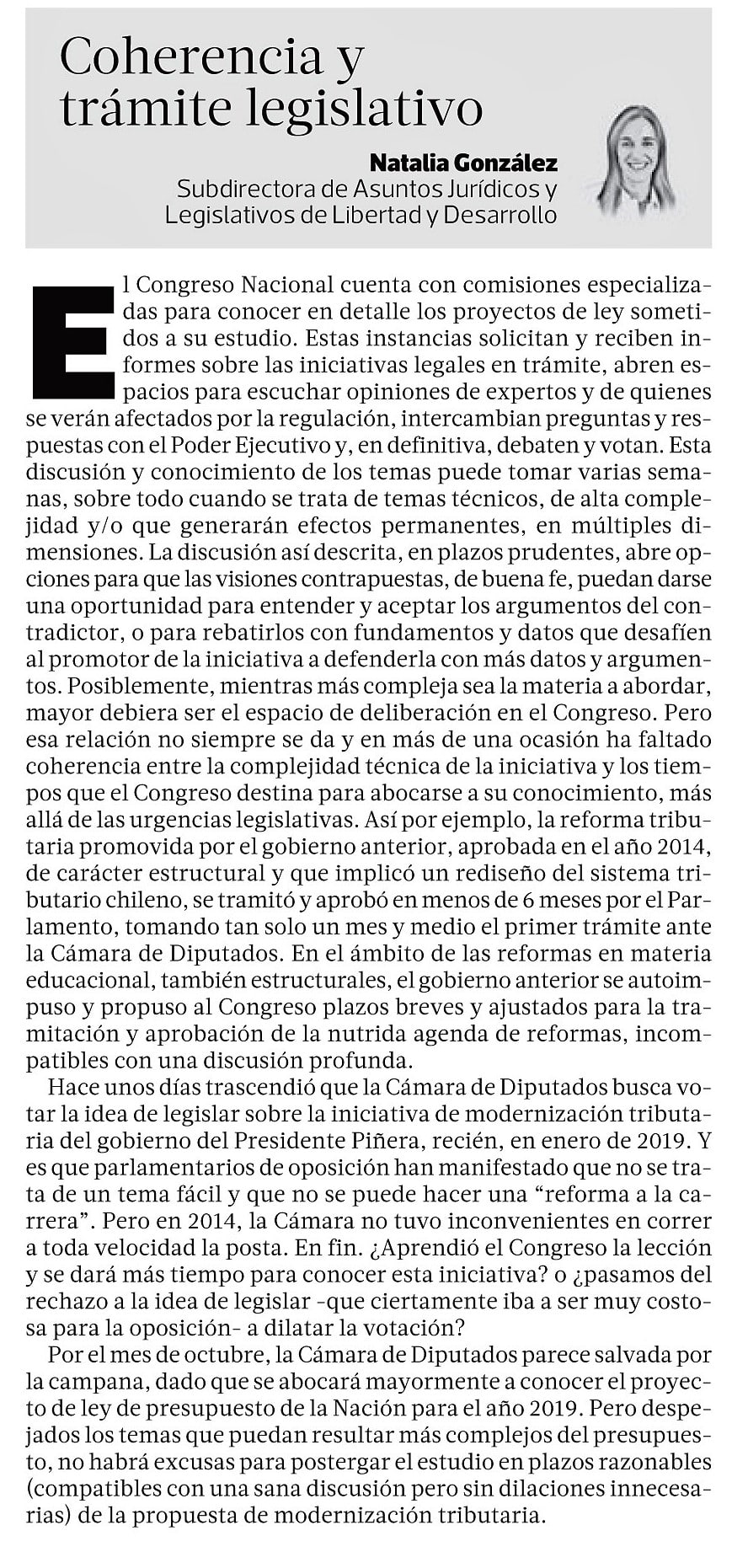 Coherencia y trámite legislativo

Natalia González
Subdirectora de Asuntos Jurídicos y Legislativos de Libertad y Desarrollo

El Congreso Nacional cuenta con comisiones especializadas para conocer en detalle los proyectos de ley sometidos a su estudio. Estas instancias solicitan y reciben informes sobre las iniciativas legales en trámite, abren espacios para escuchar opiniones de expertos y de quienes se verán afectados por la regulación, intercambian preguntas y respuestas con el Poder Ejecutivo y, en definitiva, debaten y votan. Esta discusión y conocimiento de los temas puede tomar varias semanas, sobre todo cuando se trata de temas técnicos, de alta complejidad y/o que generarán efectos permanentes, en múltiples dimensiones. La discusión así descrita, en plazos prudentes, abre opciones para que las visiones contrapuestas, de buena fe, puedan darse una oportunidad para entender y aceptar los argumentos del contradictor, o para rebatirlos con fundamentos y datos que desafíen al promotor de la iniciativa a defenderla con más datos y argumentos. Posiblemente, mientras más compleja sea la materia a abordar, mayor debiera ser el espacio de deliberación en el Congreso. Pero esa relación no siempre se da y en más de una ocasión ha faltado coherencia entre la complejidad técnica de la iniciativa y los tiempos que el Congreso destina para abocarse a su conocimiento, más allá de las urgencias legislativas. Así por ejemplo, la reforma tributaria promovida por el gobierno anterior, aprobada en el año 2014, de carácter estructural y que implicó un rediseño del sistema tributario chileno, se tramitó y aprobó en menos de 6 meses por el Parlamento, tomando tan solo un mes y medio el primer trámite ante la Cámara de Diputados. En el ámbito de las reformas en materia educacional, también estructurales, el gobierno anterior se autoimpuso y propuso al Congreso plazos breves y ajustados para la tramitación y aprobación de la nutrida agenda de reformas, incompatibles con una discusión profunda.

Hace unos días trascendió que la Cámara de Diputados busca votar la idea de legislar sobre la iniciativa de modernización tributaria del gobierno del Presidente Piñera, recién, en enero de 2019. Y es que parlamentarios de oposición han manifestado que no se trata de un tema fácil y que no se puede hacer una “reforma a la carrera”. Pero en 2014, la Cámara no tuvo inconvenientes en correr a toda velocidad la posta. En fin. ¿Aprendió el Congreso la lección y se dará más tiempo para conocer esta iniciativa? o ¿pasamos del rechazo a la idea de legislar -que ciertamente iba a ser muy costosa para la oposición- a dilatar la votación?

Por el mes de octubre, la Cámara de Diputados parece salvada por la campana, dado que se abocará mayormente a conocer el proyecto de ley de presupuesto de la Nación para el año 2019. Pero despejados los temas que puedan resultar más complejos del presupuesto, no habrá excusas para postergar el estudio en plazos razonables (compatibles con una sana discusión pero sin dilaciones innecesarias) de la propuesta de modernización tributaria.